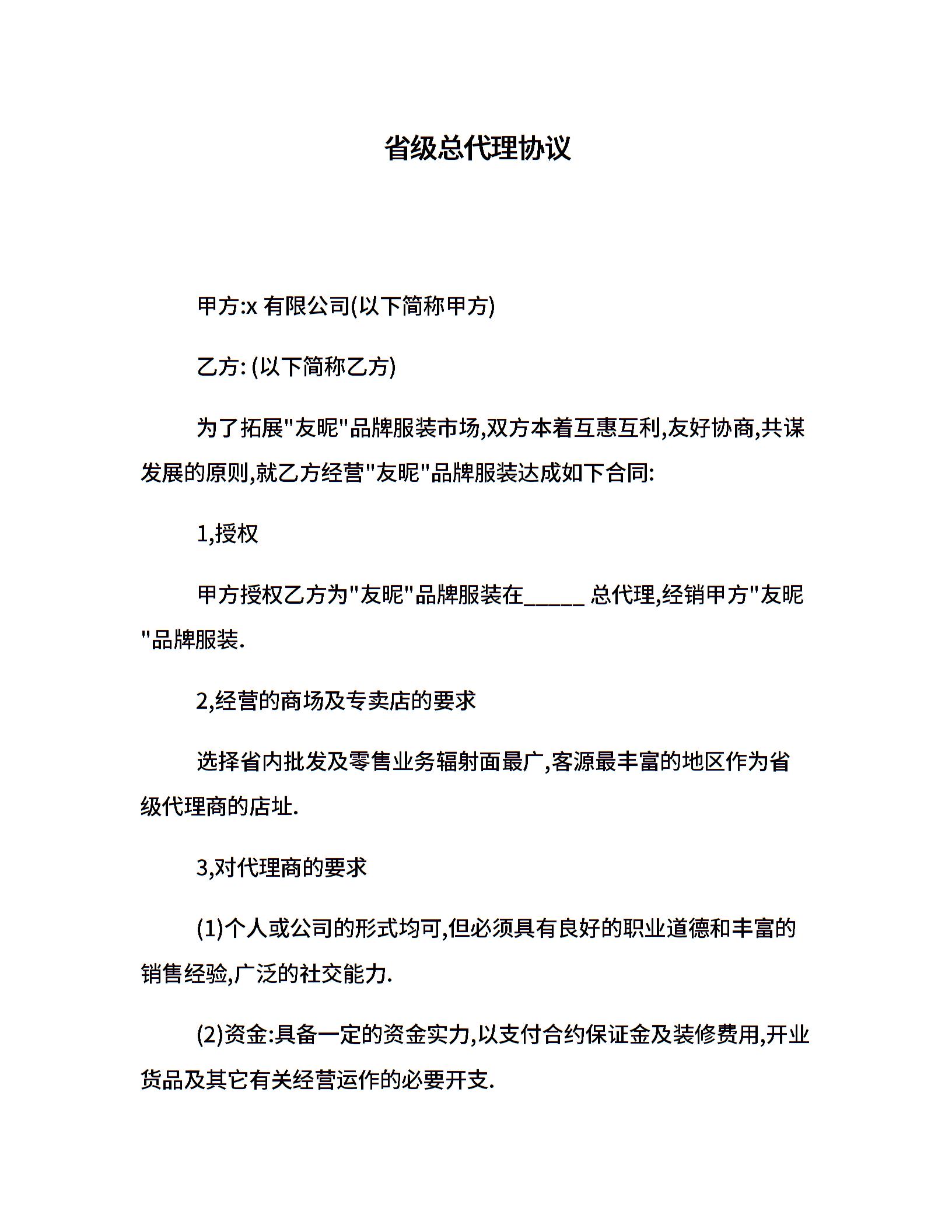 省级总代理协议

甲方:x 有限公司(以下简称甲方)

乙方: (以下简称乙方)

为了拓展"友昵"品牌服装市场,双方本着互惠互利,友好协商,共谋发展的原则,就乙方经营"友昵"品牌服装达成如下合同:

1,授权

甲方授权乙方为"友昵"品牌服装在_____ 总代理,经销甲方"友昵"品牌服装.

2,经营的商场及专卖店的要求

选择省内批发及零售业务辐射面最广,客源最丰富的地区作为省级代理商的店址.

3,对代理商的要求

(1)个人或公司的形式均可,但必须具有良好的职业道德和丰富的销售经验,广泛的社交能力.

(2)资金:具备一定的资金实力,以支付合约保证金及装修费用,开业货品及其它有关经营运作的必要开支.